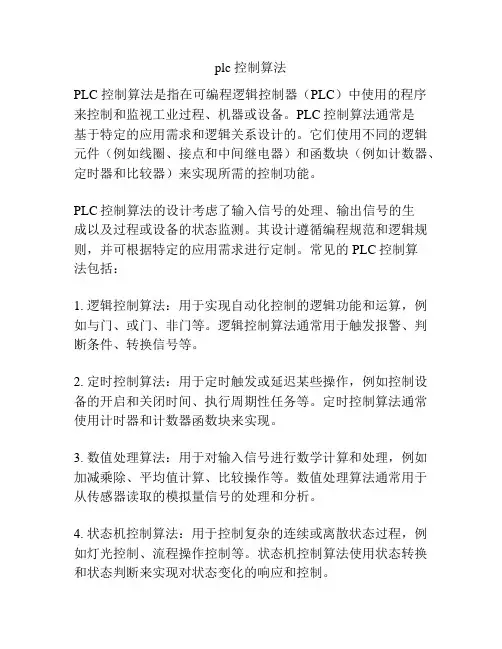 plc 控制算法

PLC 控制算法是指在可编程逻辑控制器（PLC）中使用的程序来控制和监视工业过程、机器或设备。PLC 控制算法通常是基于特定的应用需求和逻辑关系设计的。它们使用不同的逻辑元件（例如线圈、接点和中间继电器）和函数块（例如计数器、定时器和比较器）来实现所需的控制功能。

PLC 控制算法的设计考虑了输入信号的处理、输出信号的生成以及过程或设备的状态监测。其设计遵循编程规范和逻辑规则，并可根据特定的应用需求进行定制。常见的 PLC 控制算法包括：

1. 逻辑控制算法：用于实现自动化控制的逻辑功能和运算，例如与门、或门、非门等。逻辑控制算法通常用于触发报警、判断条件、转换信号等。

2. 定时控制算法：用于定时触发或延迟某些操作，例如控制设备的开启和关闭时间、执行周期性任务等。定时控制算法通常使用计时器和计数器函数块来实现。

3. 数值处理算法：用于对输入信号进行数学计算和处理，例如加减乘除、平均值计算、比较操作等。数值处理算法通常用于从传感器读取的模拟量信号的处理和分析。

4. 状态机控制算法：用于控制复杂的连续或离散状态过程，例如灯光控制、流程操作控制等。状态机控制算法使用状态转换和状态判断来实现对状态变化的响应和控制。